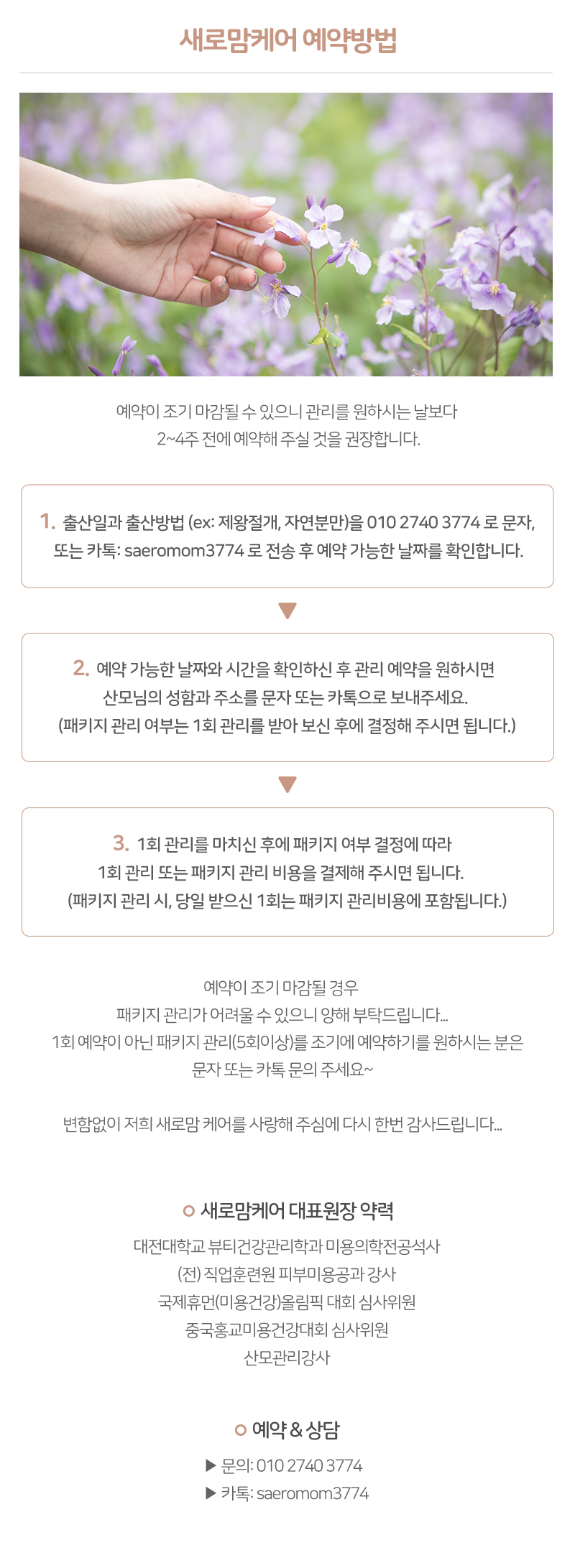 새로맘케어 예약방법

예약이 조기 마감될 수 있으니 관리를 원하시는 날보다 2~4주 전에 예약해 주실 것을 권장합니다.

1. 출산일과 출산방법 (ex: 제왕절개, 자연분만)을 010 2740 3774 로 문자, 또는 카톡: saeromom3774 로 전송 후 예약 가능한 날짜를 확인합니다.

2. 예약 가능한 날짜와 시간을 확인하신 후 관리 예약을 원하시면 산모님의 성함과 주소를 문자 또는 카톡으로 보내주세요. (패키지 관리 여부는 1회 관리를 받아 보신 후에 결정해 주시면 됩니다.)

3. 1회 관리를 마치신 후에 패키지 여부 결정에 따라 1회 관리 또는 패키지 관리 비용을 결제해 주시면 됩니다. (패키지 관리 시, 당일 받으신 1회는 패키지 관리비용에 포함됩니다.)

예약이 조기 마감될 경우 패키지 관리가 어려울 수 있으니 양해 부탁드립니다... 1회 예약이 아닌 패키지 관리(5회이상)를 조기에 예약하기를 원하시는 분은 문자 또는 카톡 문의 주세요~

변함없이 저희 새로맘 케어를 사랑해 주심에 다시 한번 감사드립니다...

새로맘케어 대표원장 약력

대전대학교 뷰티건강관리학과 미용의학전공석사
(전) 직업훈련원 피부미용공과 강사
국제휴먼(미용건강)올림픽 대회 심사위원
중국홍교미용건강대회 심사위원
산모관리강사

예약 & 상담

▶ 문의: 010 2740 3774
▶ 카톡: saeromom3774